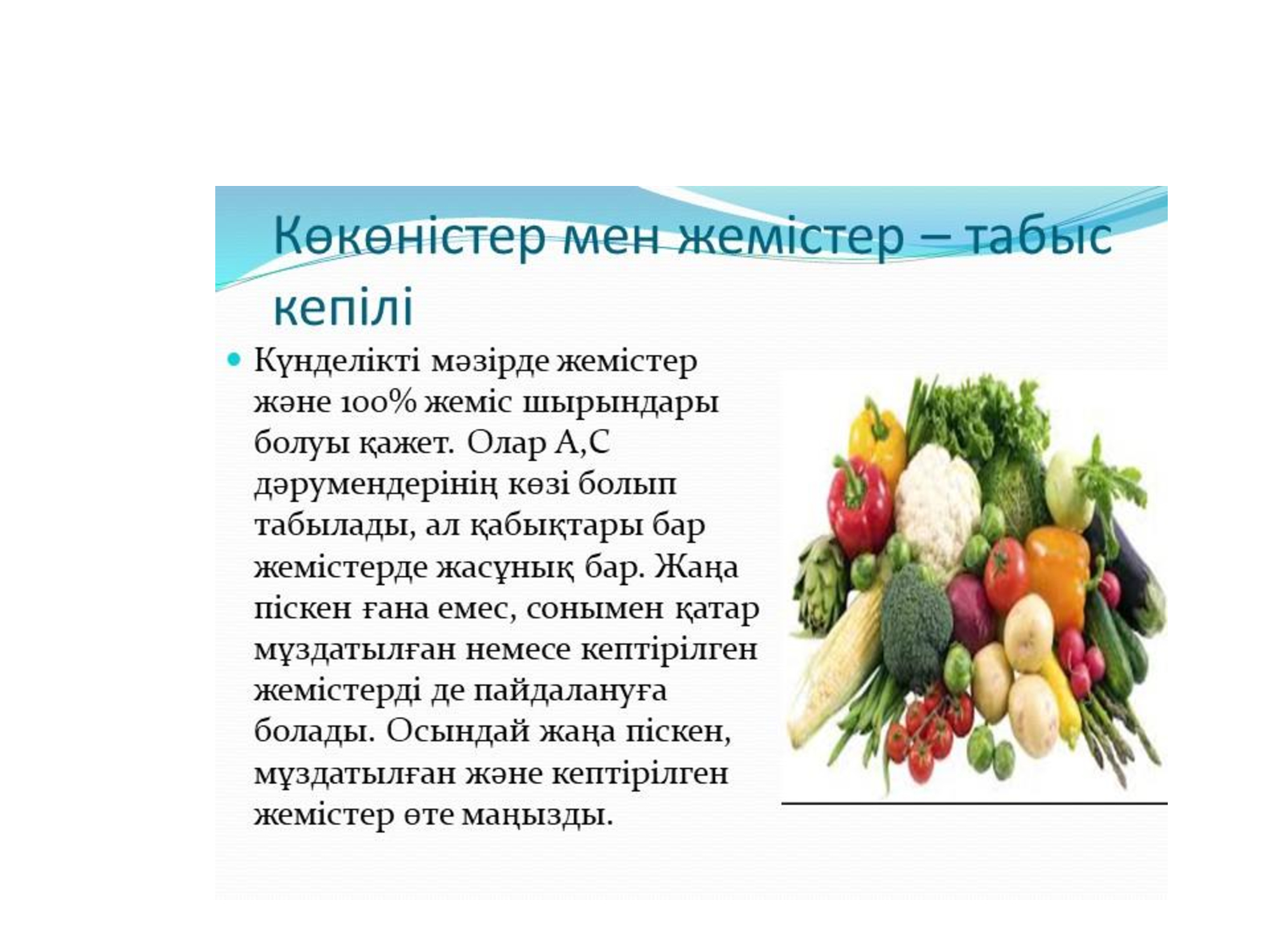 Көкөністер мен жемістер – табыс кепілі

• Күнделікті мәзірде жемістер және 100% жеміс шырындары болуы қажет. Олар А,С дәрумендерінің көзі болып табылады, ал қабықтары бар жемістерде жасұнық бар. Жаңа піскен ғана емес, сонымен қатар мұздатылған немесе кептірілген жемістерді де пайдалануға болады. Осындай жаңа піскен, мұздатылған және кептірілген жемістер өте маңызды.